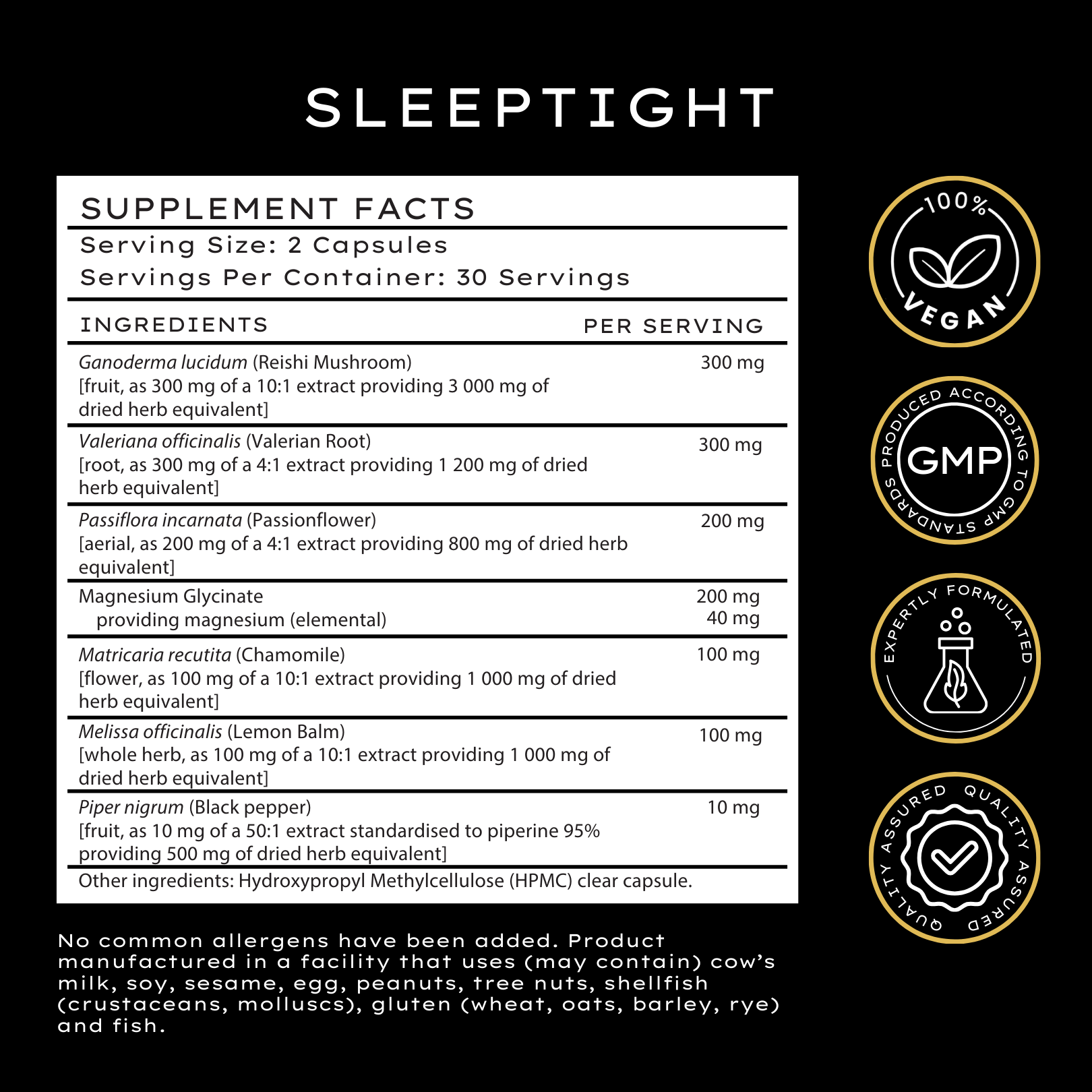 SLEEPTIGHT

SUPPLEMENT FACTS

Serving Size: 2 Capsules
Servings Per Container: 30 Servings

| INGREDIENTS | PER SERVING |
|---|---|
| Ganoderma lucidum (Reishi Mushroom) [fruit, as 300 mg of a 10:1 extract providing 3 000 mg of dried herb equivalent] | 300 mg |
| Valeriana officinalis (Valerian Root) [root, as 300 mg of a 4:1 extract providing 1 200 mg of dried herb equivalent] | 300 mg |
| Passiflora incarnata (Passionflower) [aerial, as 200 mg of a 4:1 extract providing 800 mg of dried herb equivalent] | 200 mg |
| Magnesium Glycinate providing magnesium (elemental) | 200 mg 40 mg |
| Matricaria recutita (Chamomile) [flower, as 100 mg of a 10:1 extract providing 1 000 mg of dried herb equivalent] | 100 mg |
| Melissa officinalis (Lemon Balm) [whole herb, as 100 mg of a 10:1 extract providing 1 000 mg of dried herb equivalent] | 100 mg |
| Piper nigrum (Black pepper) [fruit, as 10 mg of a 50:1 extract standardised to piperine 95% providing 500 mg of dried herb equivalent] | 10 mg |

Other ingredients: Hydroxypropyl Methylcellulose (HPMC) clear capsule.

No common allergens have been added. Product manufactured in a facility that uses (may contain) cow's milk, soy, sesame, egg, peanuts, tree nuts, shellfish (crustaceans, molluscs), gluten (wheat, oats, barley, rye) and fish.

100% VEGAN

PRODUCED ACCORDING TO GMP STANDARDS GMP

EXPERTLY FORMULATED

QUALITY ASSURED QUALITY ASSURED